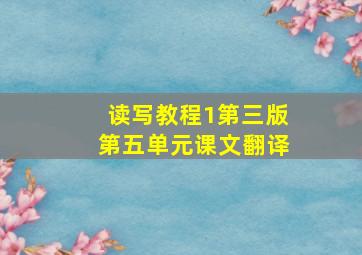 读写教程1第三版
第五单元课文翻译